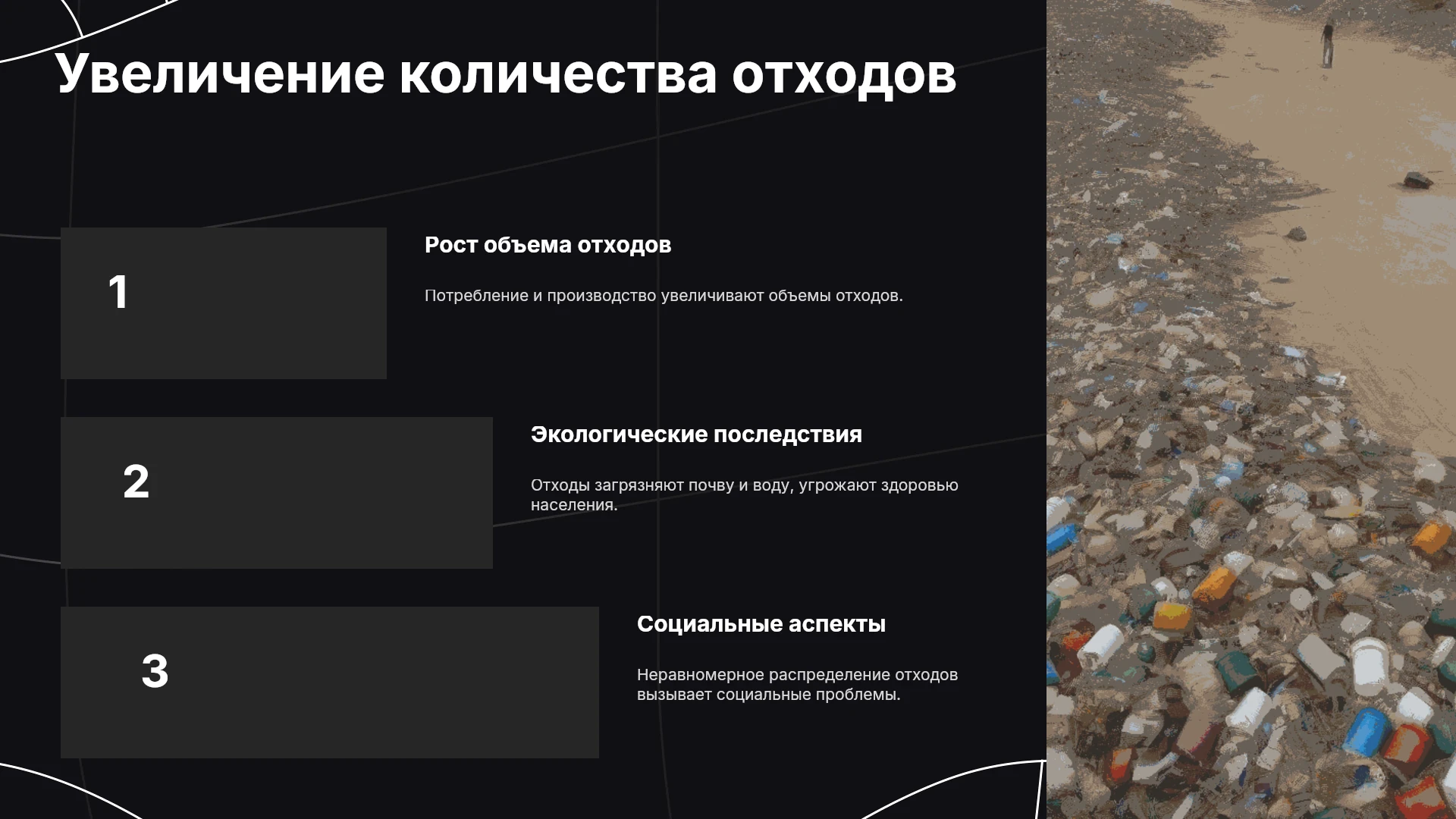 Увеличение количества отходов

1

Рост объема отходов

Потребление и производство увеличивают объемы отходов.

2

Экологические последствия

Отходы загрязняют почву и воду, угрожают здоровью населения.

3

Социальные аспекты

Неравномерное распределение отходов вызывает социальные проблемы.